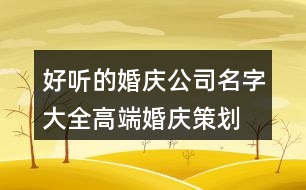 好听的婚庆公司名字大全高端婚庆策划